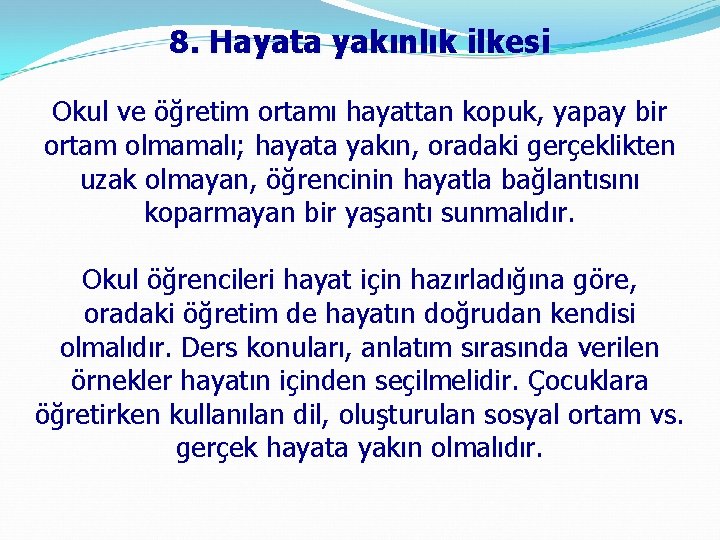 8. Hayata yakınlık ilkesi

Okul ve öğretim ortamı hayattan kopuk, yapay bir ortam olmamalı; hayata yakın, oradaki gerçeklikten uzak olmayan, öğrencinin hayatla bağlantısını koparmayan bir yaşantı sunmalıdır.

Okul öğrencileri hayat için hazırladığına göre, oradaki öğretim de hayatın doğrudan kendisi olmalıdır. Ders konuları, anlatım sırasında verilen örnekler hayatın içinden seçilmelidir. Çocuklara öğretirken kullanılan dil, oluşturulan sosyal ortam vs. gerçek hayata yakın olmalıdır.